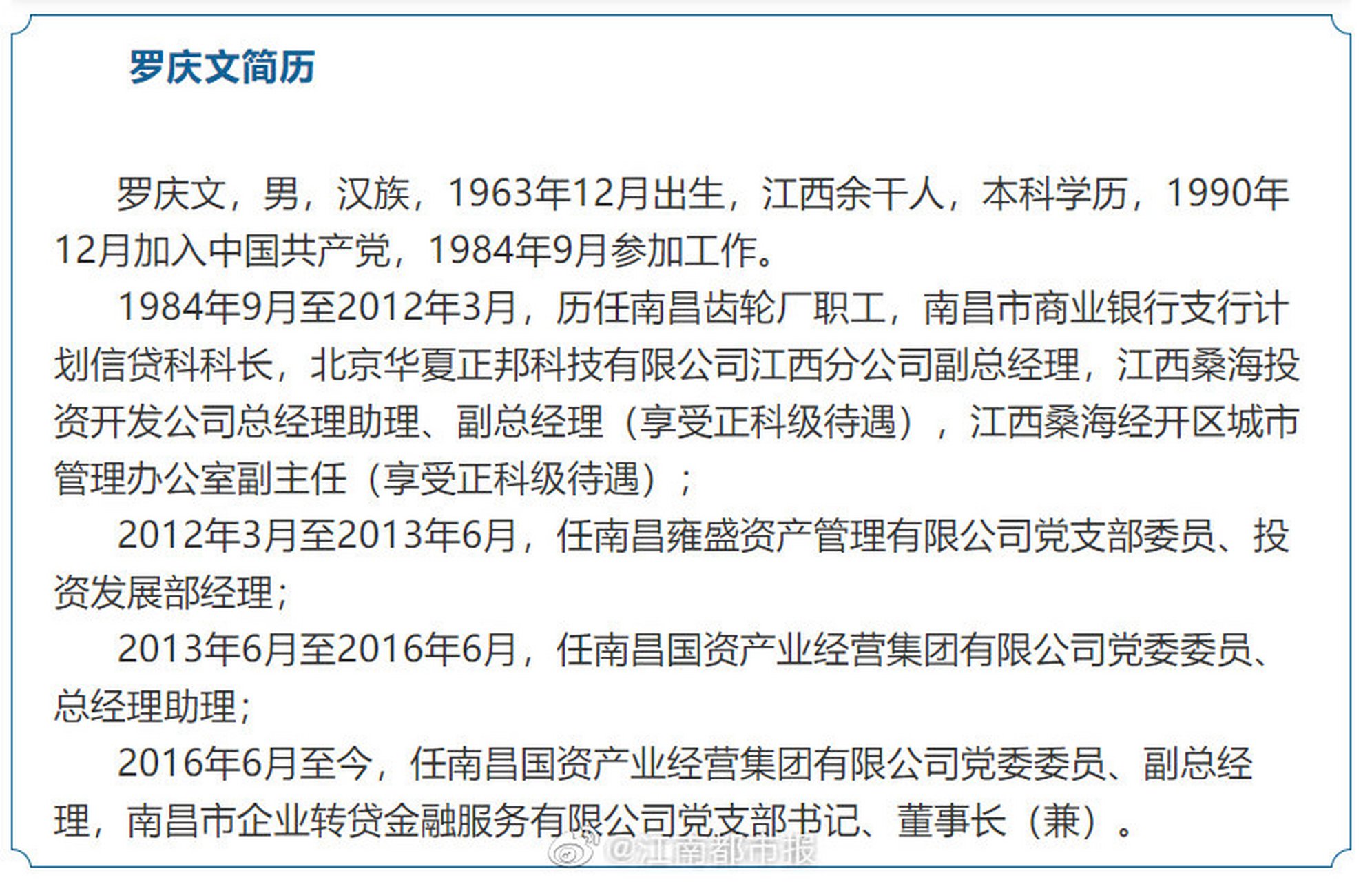 罗庆文简历

罗庆文，男，汉族，1963年12月出生，江西余干人，本科学历，1990年12月加入中国共产党，1984年9月参加工作。

1984年9月至2012年3月，历任南昌齿轮厂职工，南昌市商业银行支行计划信贷科科长，北京华夏正邦科技有限公司江西分公司副总经理，江西桑海投资开发公司总经理助理、副总经理（享受正科级待遇），江西桑海经开区城市管理办公室副主任（享受正科级待遇）；

2012年3月至2013年6月，任南昌雍盛资产管理有限公司党支部委员、投资发展部经理；

2013年6月至2016年6月，任南昌国资产业经营集团有限公司党委委员、总经理助理；

2016年6月至今，任南昌国资产业经营集团有限公司党委委员、副总经理，南昌市企业转贷金融服务有限公司党支部书记、董事长（兼）。

@江南都市报